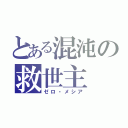 とある混沌の
救世主
ゼロ・メシア